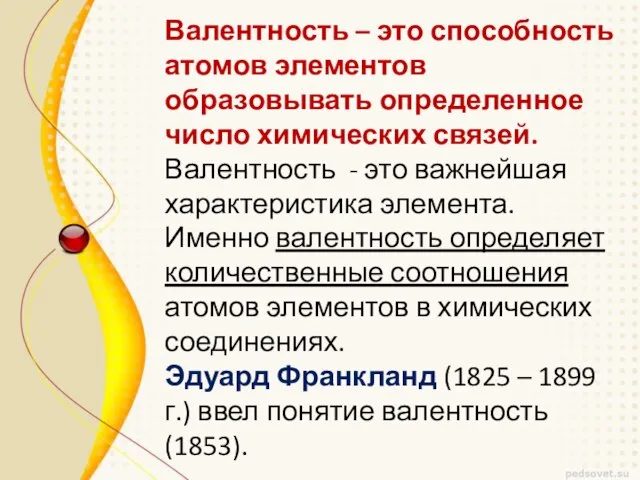 Валентность – это способность атомов элементов образовывать определенное число химических связей.
Валентность - это важнейшая характеристика элемента. Именно валентность определяет количественные соотношения атомов элементов в химических соединениях.
Эдуард Франкланд (1825 – 1899 г.) ввел понятие валентность (1853).

pedsovet.su